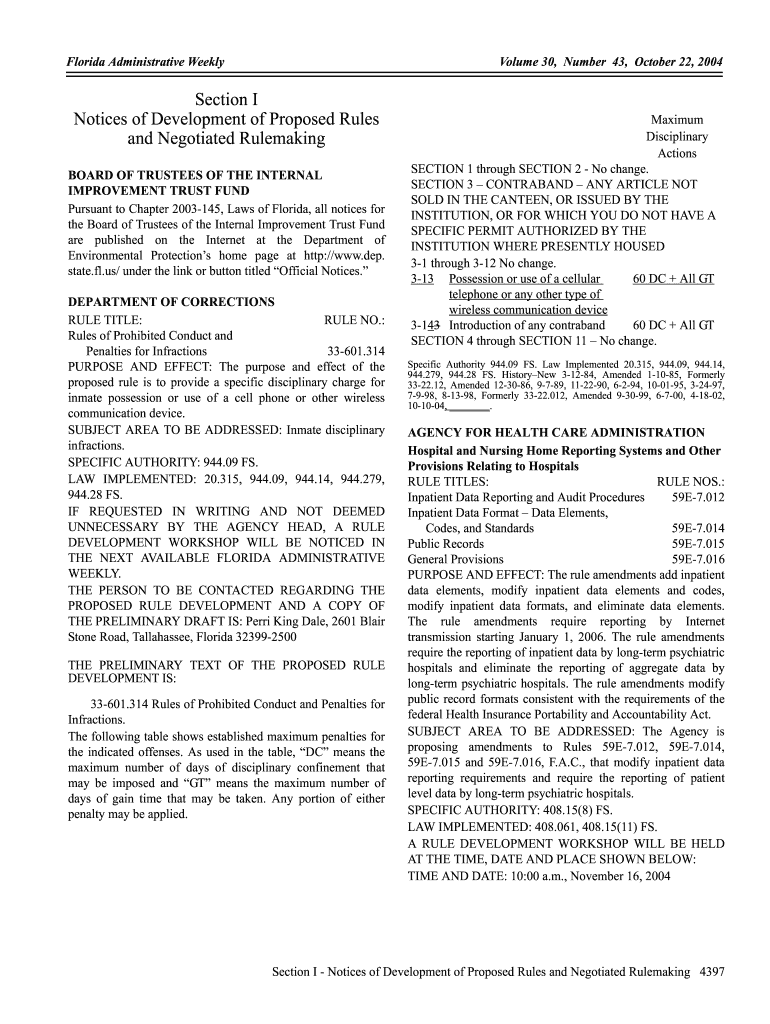 Florida Administrative Weekly

Volume 30, Number 43, October 22, 2004

Section I
Notices of Development of Proposed Rules and Negotiated Rulemaking

BOARD OF TRUSTEES OF THE INTERNAL IMPROVEMENT TRUST FUND

Pursuant to Chapter 2003-145, Laws of Florida, all notices for the Board of Trustees of the Internal Improvement Trust Fund are published on the Internet at the Department of Environmental Protection's home page at http://www.dep.state.fl.us/ under the link or button titled "Official Notices."

DEPARTMENT OF CORRECTIONS

RULE TITLE: RULE NO.:
Rules of Prohibited Conduct and Penalties for Infractions 33-601.314

PURPOSE AND EFFECT: The purpose and effect of the proposed rule is to provide a specific disciplinary charge for inmate possession or use of a cell phone or other wireless communication device.

SUBJECT AREA TO BE ADDRESSED: Inmate disciplinary infractions.

SPECIFIC AUTHORITY: 944.09 FS.

LAW IMPLEMENTED: 20.315, 944.09, 944.14, 944.279, 944.28 FS.

IF REQUESTED IN WRITING AND NOT DEEMED UNNECESSARY BY THE AGENCY HEAD, A RULE DEVELOPMENT WORKSHOP WILL BE NOTICED IN THE NEXT AVAILABLE FLORIDA ADMINISTRATIVE WEEKLY.

THE PERSON TO BE CONTACTED REGARDING THE PROPOSED RULE DEVELOPMENT AND A COPY OF THE PRELIMINARY DRAFT IS: Perri King Dale, 2601 Blair Stone Road, Tallahassee, Florida 32399-2500

THE PRELIMINARY TEXT OF THE PROPOSED RULE DEVELOPMENT IS:

33-601.314 Rules of Prohibited Conduct and Penalties for Infractions.

The following table shows established maximum penalties for the indicated offenses. As used in the table, "DC" means the maximum number of days of disciplinary confinement that may be imposed and "GT" means the maximum number of days of gain time that may be taken. Any portion of either penalty may be applied.

Maximum Disciplinary Actions

SECTION 1 through SECTION 2 - No change.

SECTION 3 – CONTRABAND – ANY ARTICLE NOT SOLD IN THE CANTEEN, OR ISSUED BY THE INSTITUTION, OR FOR WHICH YOU DO NOT HAVE A SPECIFIC PERMIT AUTHORIZED BY THE INSTITUTION WHERE PRESENTLY HOUSED

3-1 through 3-12 No change.

3-13 Possession or use of a cellular telephone or any other type of wireless communication device 60 DC + All GT

3-143 Introduction of any contraband 60 DC + All GT

SECTION 4 through SECTION 11 – No change.

Specific Authority 944.09 FS. Law Implemented 20.315, 944.09, 944.14, 944.279, 944.28 FS. History–New 3-12-84, Amended 1-10-85, Formerly 33-22.12, Amended 12-30-86, 9-7-89, 11-22-90, 6-2-94, 10-01-95, 3-24-97, 7-9-98, 8-13-98, Formerly 33-22.012, Amended 9-30-99, 6-7-00, 4-18-02, 10-10-04, ________.

AGENCY FOR HEALTH CARE ADMINISTRATION

Hospital and Nursing Home Reporting Systems and Other Provisions Relating to Hospitals

RULE TITLES: RULE NOS.:
Inpatient Data Reporting and Audit Procedures 59E-7.012
Inpatient Data Format – Data Elements, Codes, and Standards 59E-7.014
Public Records 59E-7.015
General Provisions 59E-7.016

PURPOSE AND EFFECT: The rule amendments add inpatient data elements, modify inpatient data elements and codes, modify inpatient data formats, and eliminate data elements. The rule amendments require reporting by Internet transmission starting January 1, 2006. The rule amendments require the reporting of inpatient data by long-term psychiatric hospitals and eliminate the reporting of aggregate data by long-term psychiatric hospitals. The rule amendments modify public record formats consistent with the requirements of the federal Health Insurance Portability and Accountability Act.

SUBJECT AREA TO BE ADDRESSED: The Agency is proposing amendments to Rules 59E-7.012, 59E-7.014, 59E-7.015 and 59E-7.016, F.A.C., that modify inpatient data reporting requirements and require the reporting of patient level data by long-term psychiatric hospitals.

SPECIFIC AUTHORITY: 408.15(8) FS.

LAW IMPLEMENTED: 408.061, 408.15(11) FS.

A RULE DEVELOPMENT WORKSHOP WILL BE HELD AT THE TIME, DATE AND PLACE SHOWN BELOW:

TIME AND DATE: 10:00 a.m., November 16, 2004

Section I - Notices of Development of Proposed Rules and Negotiated Rulemaking 4397